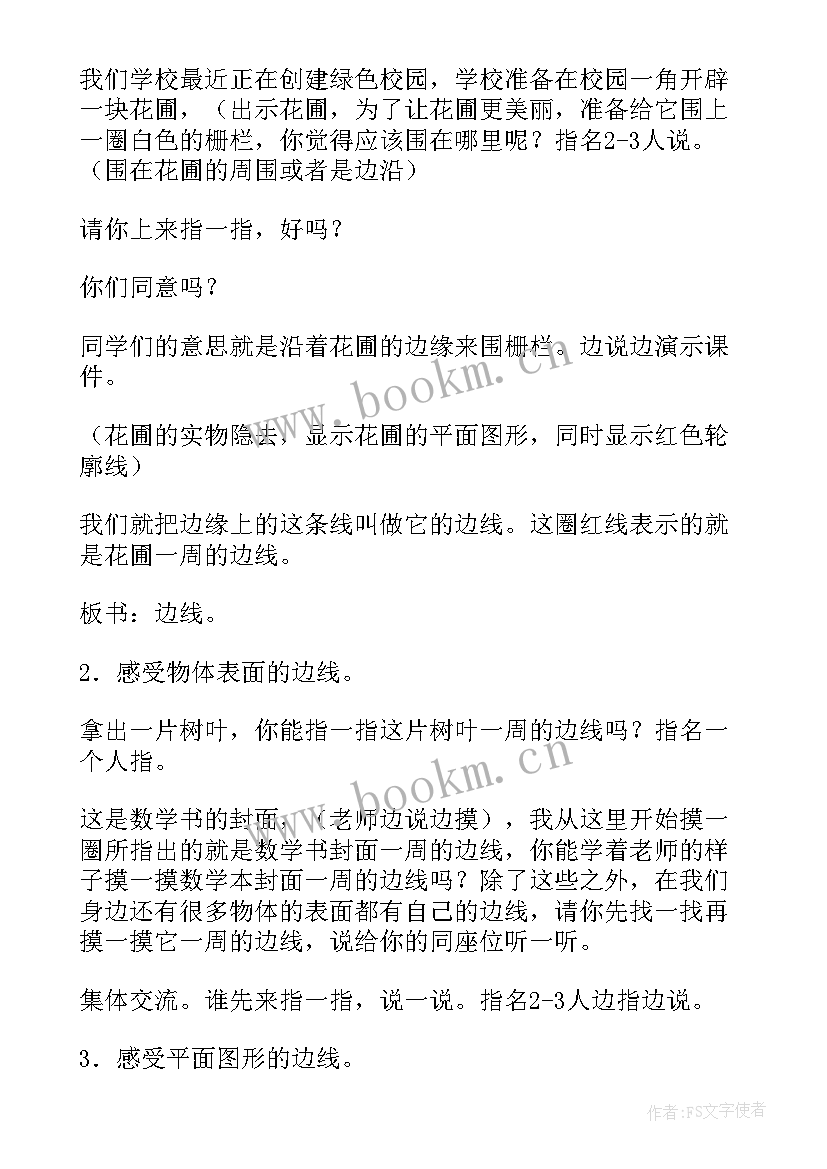 我们学校最近正在创建绿色校园，学校准备在校园一角开辟一块花圃，（出示花圃，为了让花圃更美丽，准备给它围上一圈白色的栅栏，你觉得应该围在哪里呢？指名2-3人说。（围在花圃的周围或者是边沿）

请你上来指一指，好吗？

你们同意吗？

同学们的意思就是沿着花圃的边缘来围栅栏。边说边演示课件。

（花圃的实物隐去，显示花圃的平面图形，同时显示红色轮廓线）

我们就把边缘上的这条线叫做它的边线。这圈红线表示的就是花圃一周的边线。

板书：边线。

2．感受物体表面的边线。

拿出一片树叶，你能指一指这片树叶一周的边线吗？指名一个人指。

这是数学书的封面，（老师边说边摸），我从这里开始摸一圈所指出的就是数学书封面一周的边线，你能学着老师的样子摸一摸数学本封面一周的边线吗？除了这些之外，在我们身边还有很多物体的表面都有自己的边线，请你先找一找再摸一摸它一周的边线，说给你的同座位听一听。

集体交流。谁先来指一指，说一说。指名2-3人边指边说。

3．感受平面图形的边线。

www.bookm.cn

www.bookm.cn

作者：FS文字使者